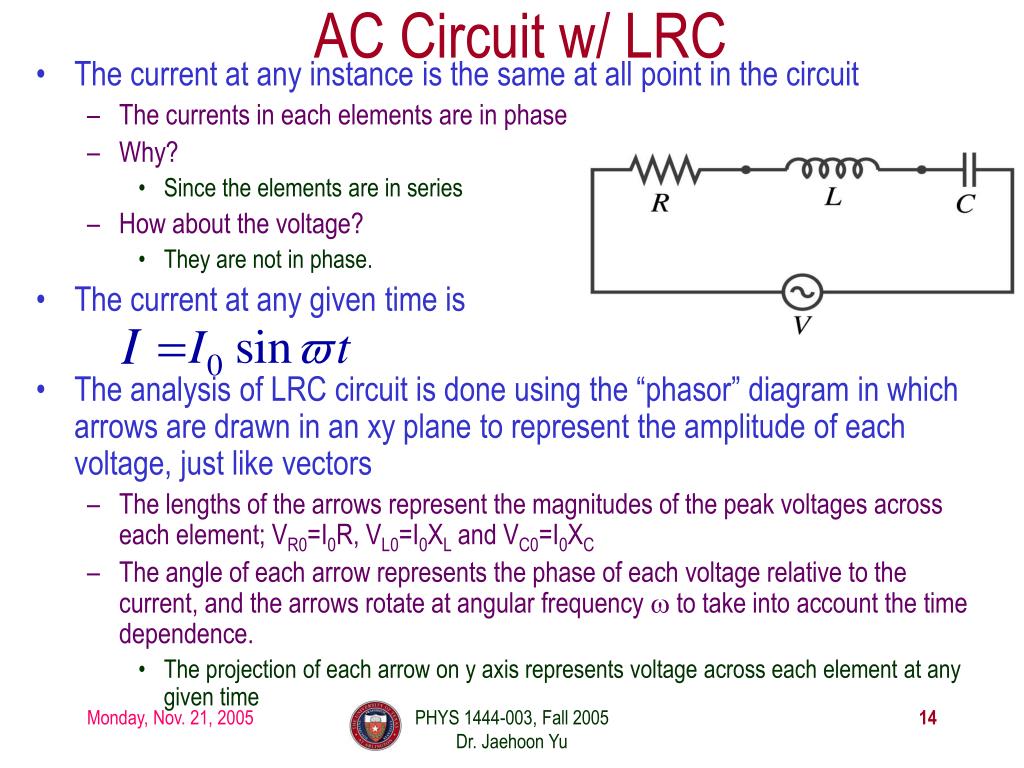 AC Circuit w/ LRC

• The current at any instance is the same at all point in the circuit
  – The currents in each elements are in phase
  – Why?
    • Since the elements are in series
  – How about the voltage?
    • They are not in phase.
• The current at any given time is
$I = I_0 \sin \varpi t$

R L C
V

• The analysis of LRC circuit is done using the "phasor" diagram in which arrows are drawn in an xy plane to represent the amplitude of each voltage, just like vectors
  – The lengths of the arrows represent the magnitudes of the peak voltages across each element; $V_{R0}=I_0R$, $V_{L0}=I_0X_L$ and $V_{C0}=I_0X_C$
  – The angle of each arrow represents the phase of each voltage relative to the current, and the arrows rotate at angular frequency $\omega$ to take into account the time dependence.
    • The projection of each arrow on y axis represents voltage across each element at any given time

Monday, Nov. 21, 2005
PHYS 1444-003, Fall 2005
Dr. Jaehoon Yu
14